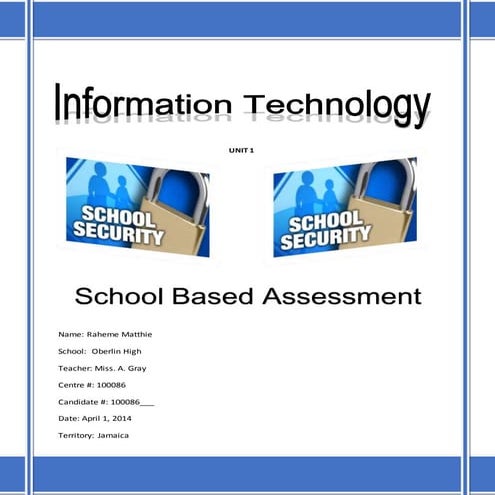 Information Technology

UNIT 1

SCHOOL SECURITY

SCHOOL SECURITY

School Based Assessment

Name: Raheme Matthie

School: Oberlin High

Teacher: Miss. A. Gray

Centre #: 100086

Candidate #: 100086___

Date: April 1, 2014

Territory: Jamaica